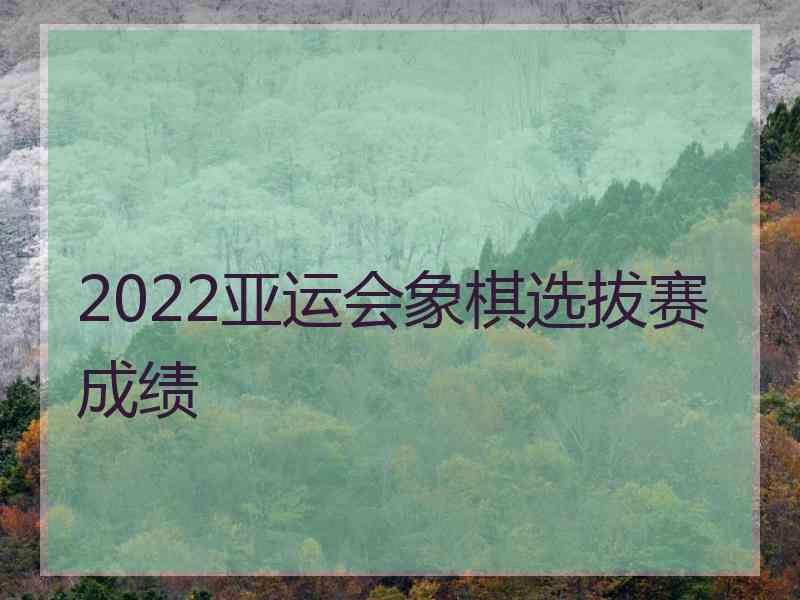 2022亚运会象棋选拔赛成绩